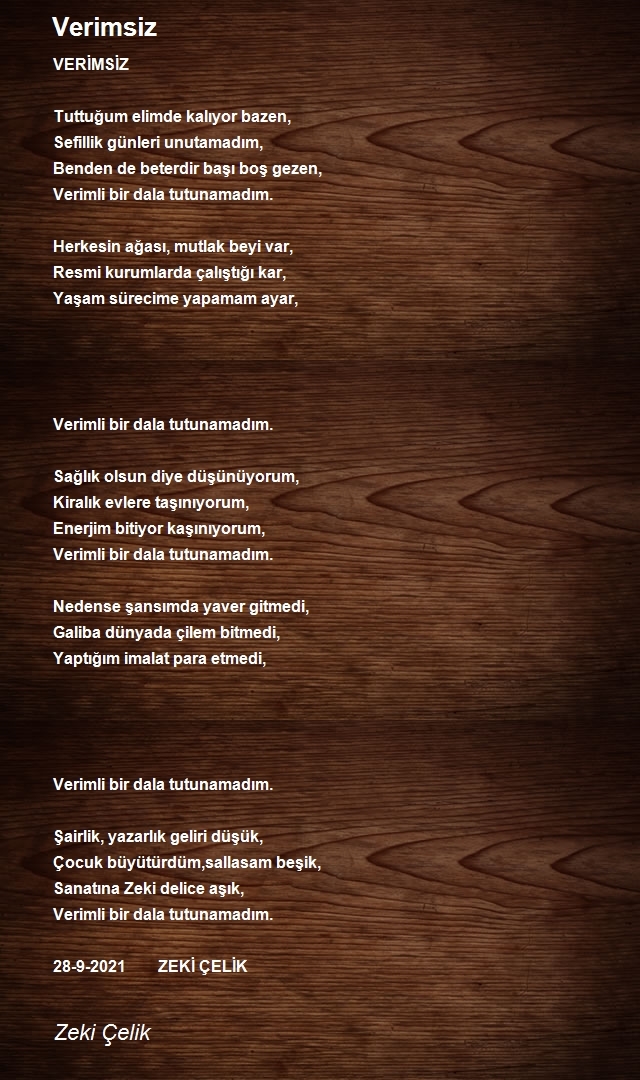 Verimsiz

VERİMSİZ

Tuttuğum elimde kalıyor bazen,
Sefillik günleri unutamadım,
Benden de beterdir başı boş gezen,
Verimli bir dala tutunamadım.

Herkesin ağası, mutlak beyi var,
Resmi kurumlarda çalıştığı kar,
Yaşam sürecime yapamam ayar,

Verimli bir dala tutunamadım.

Sağlık olsun diye düşünüyorum,
Kiralık evlere taşınıyorum,
Enerjim bitiyor kaşınıyorum,
Verimli bir dala tutunamadım.

Nedense şansımda yaver gitmedi,
Galiba dünyada çilem bitmedi,
Yaptığım imalat para etmedi,

Verimli bir dala tutunamadım.

Şairlik, yazarlık geliri düşük,
Çocuk büyütürdüm,sallasam beşik,
Sanatına Zeki delice aşık,
Verimli bir dala tutunamadım.

28-9-2021 ZEKİ ÇELİK

Zeki Çelik